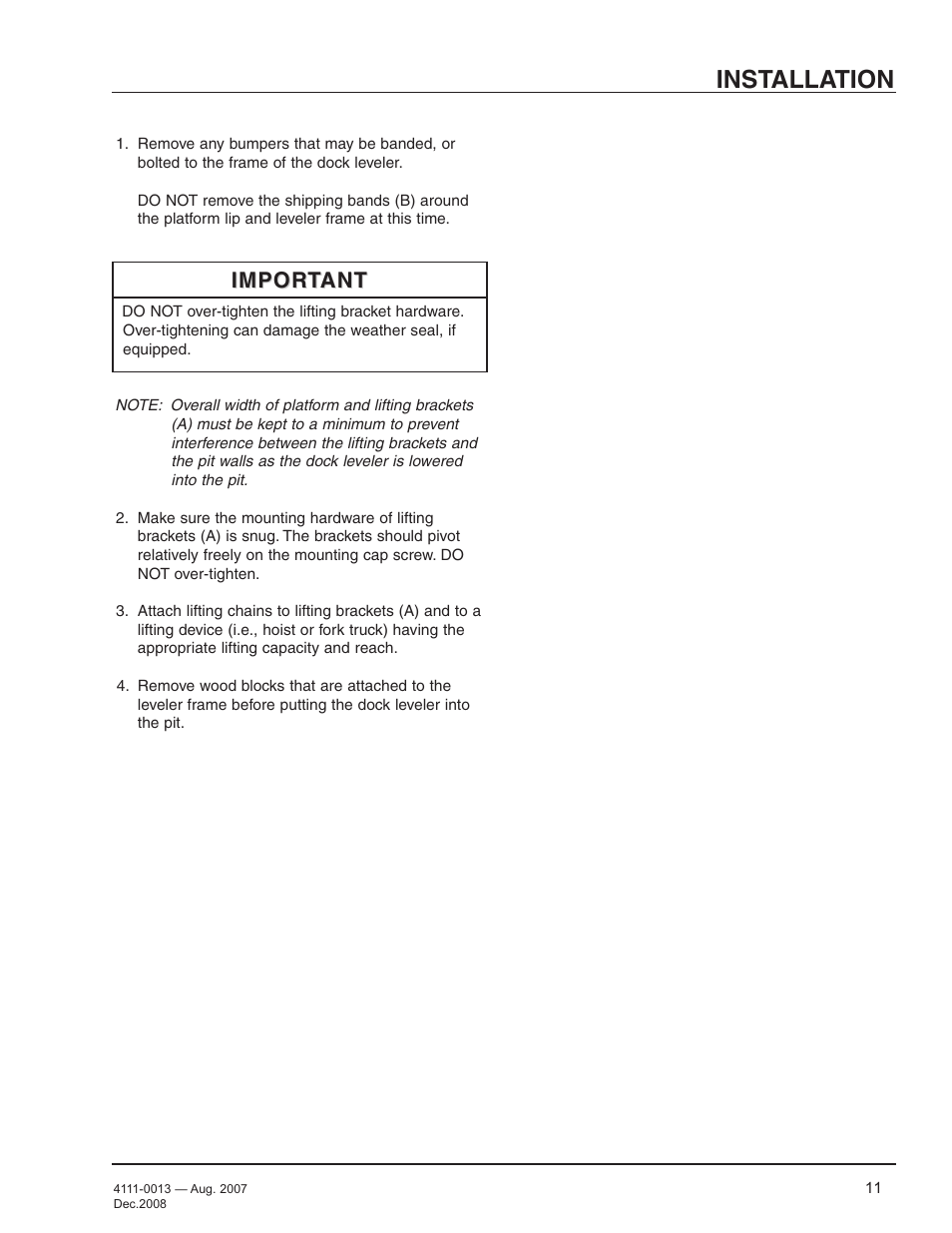 INSTALLATION

1. Remove any bumpers that may be banded, or bolted to the frame of the dock leveler.

DO NOT remove the shipping bands (B) around the platform lip and leveler frame at this time.

IMPORTANT

DO NOT over-tighten the lifting bracket hardware. Over-tightening can damage the weather seal, if equipped.

NOTE: Overall width of platform and lifting brackets (A) must be kept to a minimum to prevent interference between the lifting brackets and the pit walls as the dock leveler is lowered into the pit.

2. Make sure the mounting hardware of lifting brackets (A) is snug. The brackets should pivot relatively freely on the mounting cap screw. DO NOT over-tighten.

3. Attach lifting chains to lifting brackets (A) and to a lifting device (i.e., hoist or fork truck) having the appropriate lifting capacity and reach.

4. Remove wood blocks that are attached to the leveler frame before putting the dock leveler into the pit.

4111-0013 — Aug. 2007
Dec.2008

11